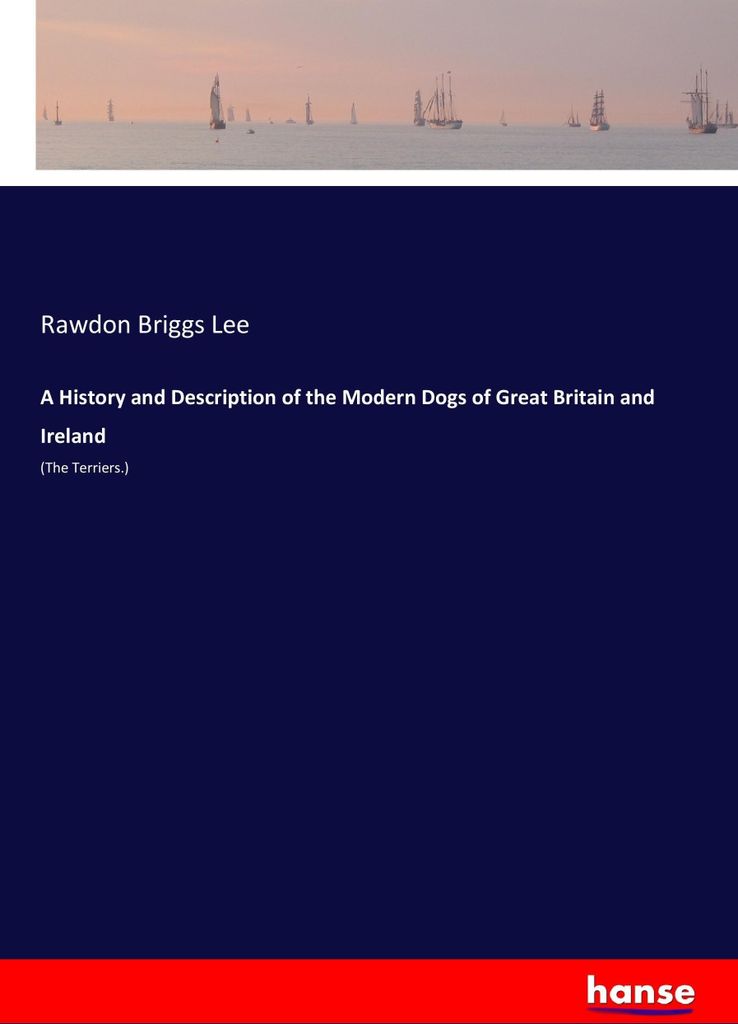 Rawdon Briggs Lee

A History and Description of the Modern Dogs of Great Britain and Ireland

(The Terriers.)

hanse